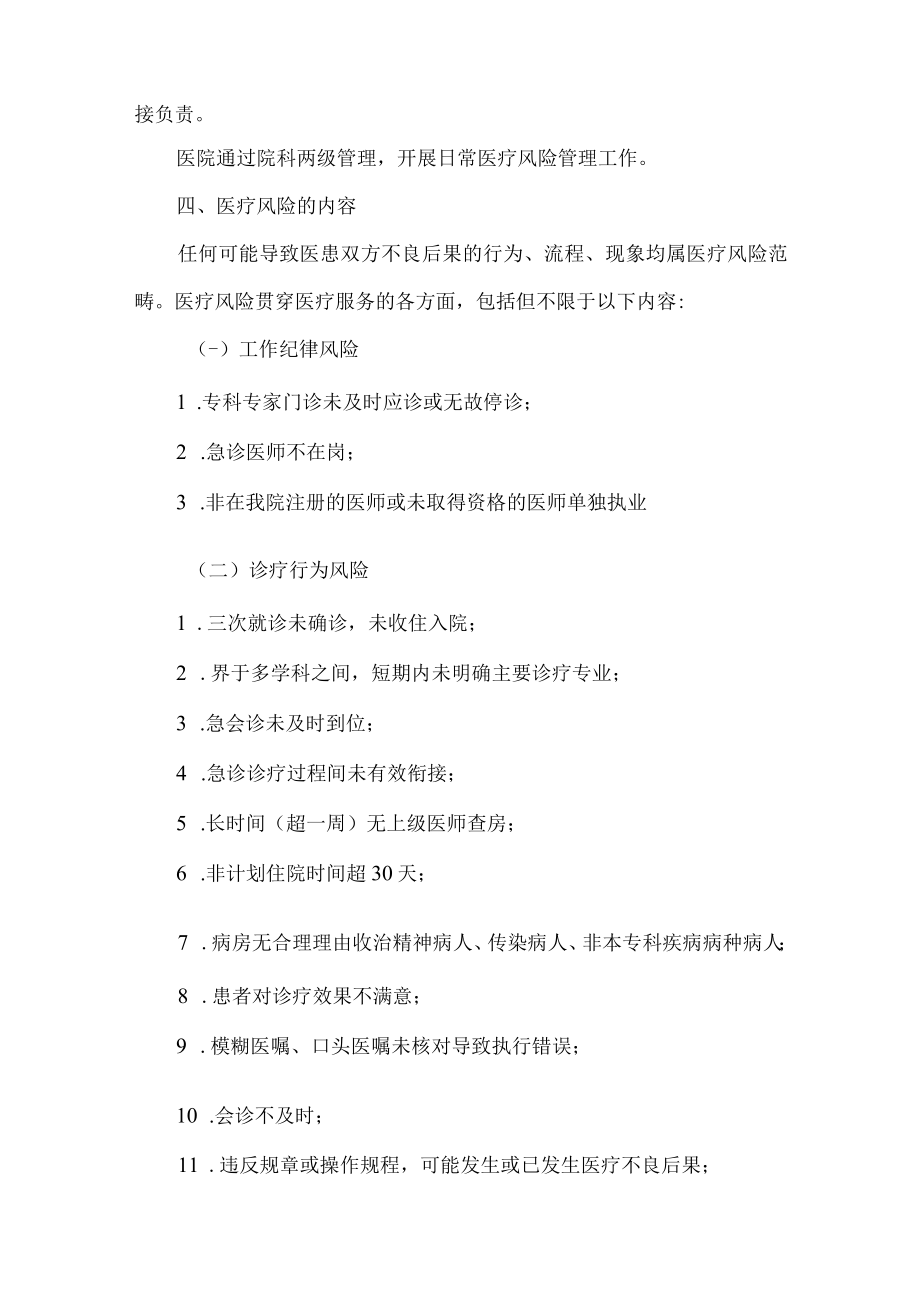 接负责。

医院通过院科两级管理，开展日常医疗风险管理工作。

四、医疗风险的内容

任何可能导致医患双方不良后果的行为、流程、现象均属医疗风险范畴。医疗风险贯穿医疗服务的各方面，包括但不限于以下内容:

（-）工作纪律风险

1 .专科专家门诊未及时应诊或无故停诊；

2 .急诊医师不在岗；

3 .非在我院注册的医师或未取得资格的医师单独执业

（二）诊疗行为风险

1 .三次就诊未确诊，未收住入院；

2 .界于多学科之间，短期内未明确主要诊疗专业；

3 .急会诊未及时到位；

4 .急诊诊疗过程间未有效衔接；

5 .长时间（超一周）无上级医师查房；

6 .非计划住院时间超30天；

7 .病房无合理理由收治精神病人、传染病人、非本专科疾病病种病人;

8 .患者对诊疗效果不满意；

9 .模糊医嘱、口头医嘱未核对导致执行错误；

10 .会诊不及时；

11 .违反规章或操作规程，可能发生或已发生医疗不良后果；